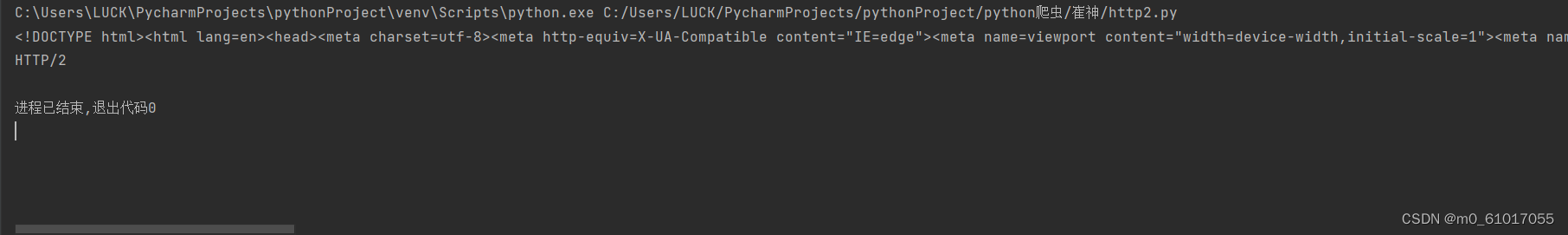 C:\Users\LUCK\PycharmProjects\pythonProject\venv\Scripts\python.exe C:/Users/LUCK/PycharmProjects/pythonProject/python爬虫/崔神/http2.py
<!DOCTYPE html><html lang=en><head><meta charset=utf-8><meta http-equiv=X-UA-Compatible content="IE=edge"><meta name=viewport content="width=device-width,initial-scale=1"><meta nam
HTTP/2

进程已结束,退出代码0

CSDN @m0_61017055